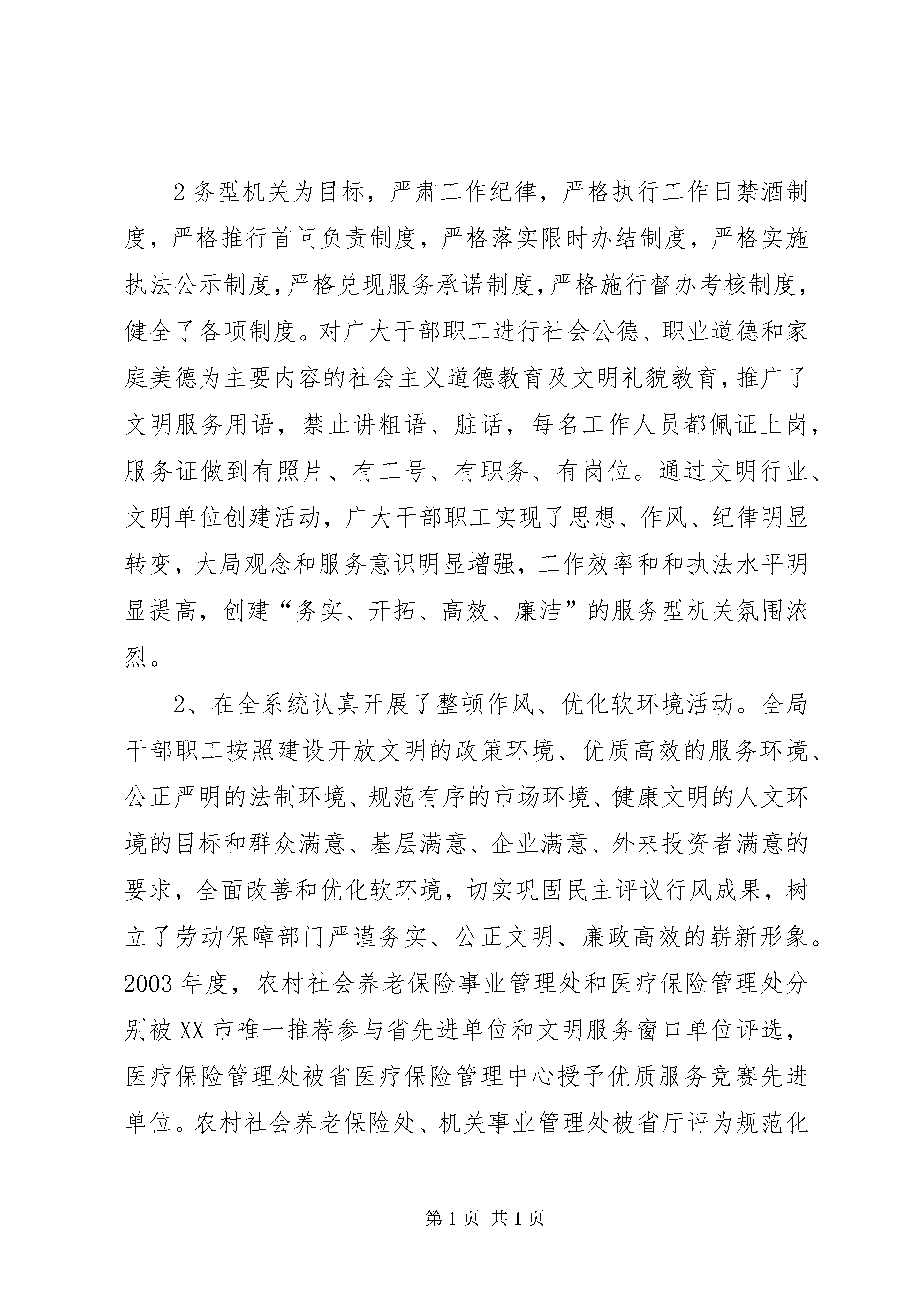 2务型机关为目标，严肃工作纪律，严格执行工作日禁酒制度，严格推行首问负责制度，严格落实限时办结制度，严格实施执法公示制度，严格兑现服务承诺制度，严格施行督办考核制度，健全了各项制度。对广大干部职工进行社会公德、职业道德和家庭美德为主要内容的社会主义道德教育及文明礼貌教育，推广了文明服务用语，禁止讲粗语、脏话，每名工作人员都佩证上岗，服务证做到有照片、有工号、有职务、有岗位。通过文明行业、文明单位创建活动，广大干部职工实现了思想、作风、纪律明显转变，大局观念和服务意识明显增强，工作效率和和执法水平明显提高，创建“务实、开拓、高效、廉洁”的服务型机关氛围浓烈。

2、在全系统认真开展了整顿作风、优化软环境活动。全局干部职工按照建设开放文明的政策环境、优质高效的服务环境、公正严明的法制环境、规范有序的市场环境、健康文明的人文环境的目标和群众满意、基层满意、企业满意、外来投资者满意的要求，全面改善和优化软环境，切实巩固民主评议行风成果，树立了劳动保障部门严谨务实、公正文明、廉政高效的崭新形象。2003年度，农村社会养老保险事业管理处和医疗保险管理处分别被XX市唯一推荐参与省先进单位和文明服务窗口单位评选，医疗保险管理处被省医疗保险管理中心授予优质服务竞赛先进单位。农村社会养老保险处、机关事业管理处被省厅评为规范化

第1页 共1页